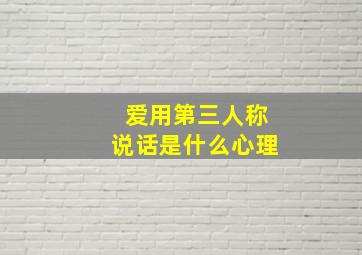 爱用第三人称
说话是什么心理